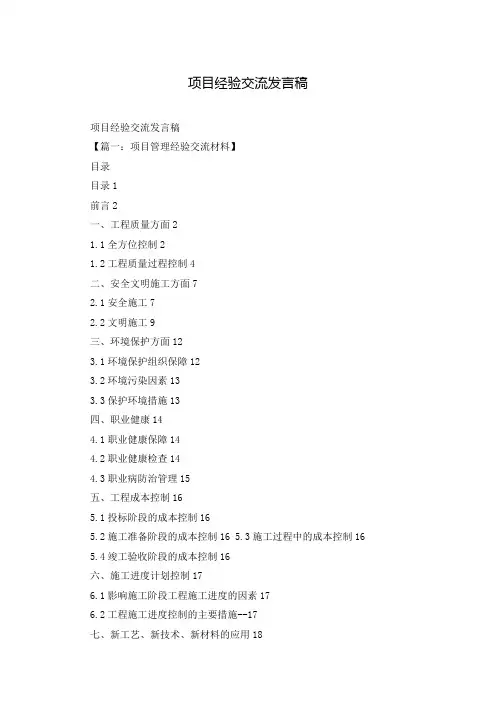 项目经验交流发言稿

项目经验交流发言稿

【篇一：项目管理经验交流材料】

目录

目录 1

前言 2

一、工程质量方面 2

1.1 全方位控制 2

1.2 工程质量过程控制 4

二、安全文明施工方面 7

2.1 安全施工 7

2.2 文明施工 9

三、环境保护方面 12

3.1 环境保护组织保障 12

3.2 环境污染因素 13

3.3 保护环境措施 13

四、职业健康 14

4.1 职业健康保障 14

4.2 职业健康检查 14

4.3 职业病防治管理 15

五、工程成本控制 16

5.1 投标阶段的成本控制 16

5.2 施工准备阶段的成本控制 16 5.3 施工过程中的成本控制 16

5.4 竣工验收阶段的成本控制 16

六、施工进度计划控制 17

6.1 影响施工阶段工程施工进度的因素 17

6.2 工程施工进度控制的主要措施--17

七、新工艺、新技术、新材料的应用 18